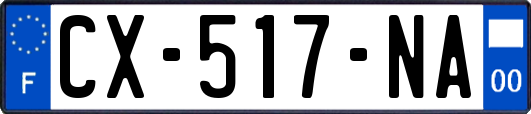 F
CX-517-NA
00